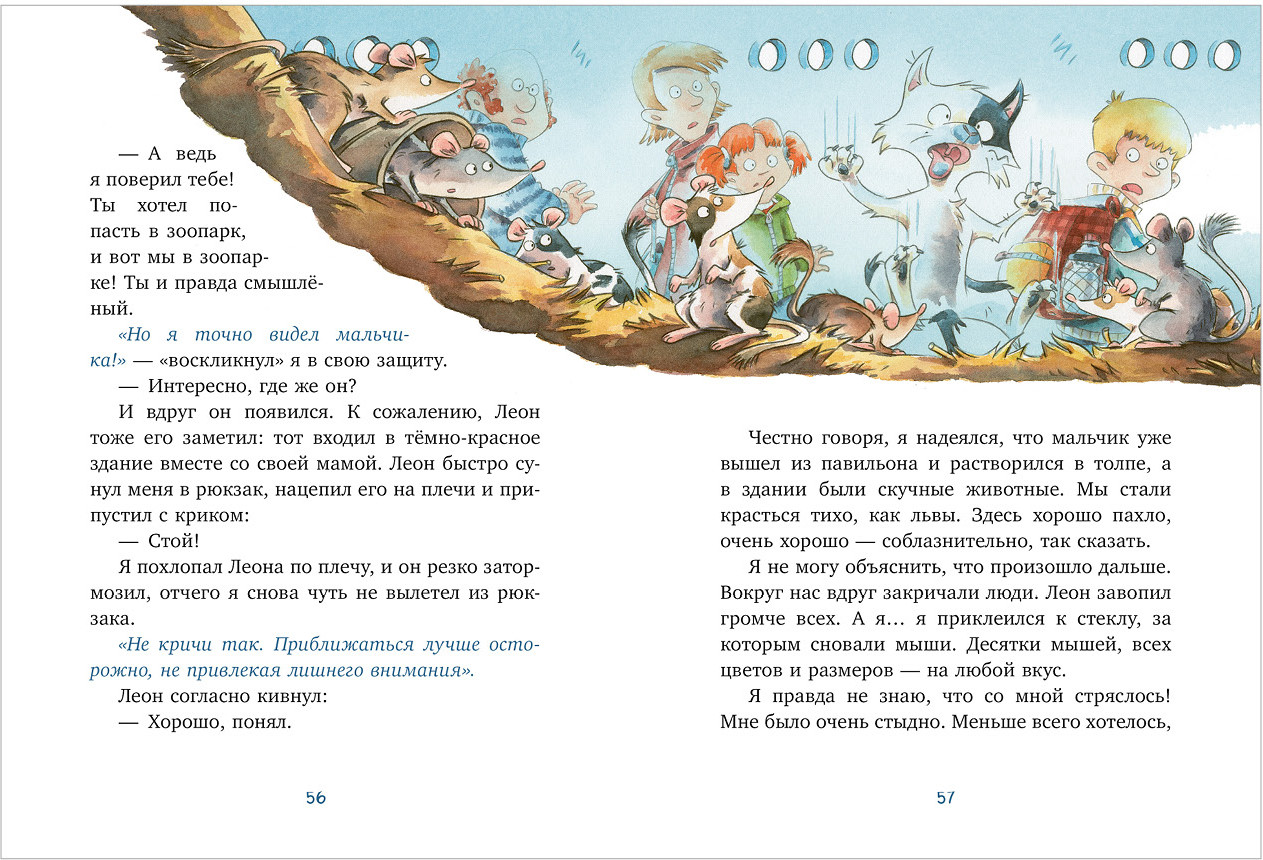 — А ведь я поверил тебе! Ты хотел попасть в зоопарк, и вот мы в зоопарке! Ты и правда смышлёный.

«Но я точно видел мальчика!» — «воскликнул» я в свою защиту.

— Интересно, где же он?

И вдруг он появился. К сожалению, Леон тоже его заметил: тот входил в тёмно-красное здание вместе со своей мамой. Леон быстро сунул меня в рюкзак, нацепил его на плечи и припустил с криком:

— Стой!

Я похлопал Леона по плечу, и он резко затормозил, отчего я снова чуть не вылетел из рюкзака.

«Не кричи так. Приближаться лучше осторожно, не привлекая лишнего внимания».

Леон согласно кивнул:

— Хорошо, понял.

56

Честно говоря, я надеялся, что мальчик уже вышел из павильона и растворился в толпе, а в здании были скучные животные. Мы стали красться тихо, как львы. Здесь хорошо пахло, очень хорошо — соблазнительно, так сказать.

Я не могу объяснить, что произошло дальше. Вокруг нас вдруг закричали люди. Леон завопил громче всех. А я… я приклеился к стеклу, за которым сновали мыши. Десятки мышей, всех цветов и размеров — на любой вкус.

Я правда не знаю, что со мной стряслось! Мне было очень стыдно. Меньше всего хотелось,

57